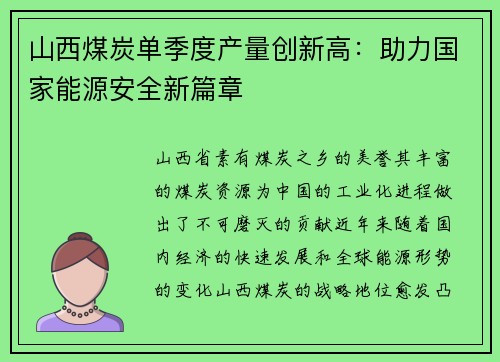 山西煤炭单季度产量创新高：助力国家能源安全新篇章

山西省素有煤炭之乡的美誉其丰富的煤炭资源为中国的工业化进程做出了不可磨灭的贡献近年来随着国内经济的快速发展和全球能源形势的变化山西煤炭的战略地位愈发凸